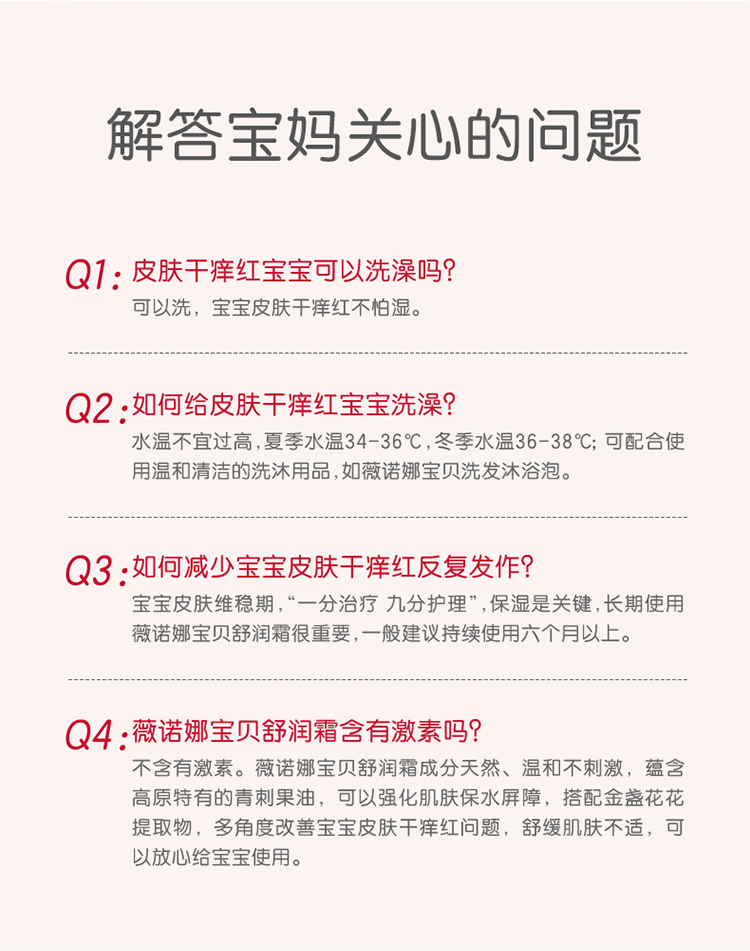 解答宝妈关心的问题

Q1: 皮肤干痒红宝宝可以洗澡吗?
可以洗，宝宝皮肤干痒红不怕湿。

Q2: 如何给皮肤干痒红宝宝洗澡?
水温不宜过高，夏季水温34-36℃，冬季水温36-38℃；可配合使用温和清洁的洗沐用品，如薇诺娜宝贝洗发沐浴泡。

Q3: 如何减少宝宝皮肤干痒红反复发作?
宝宝皮肤维稳期，“一分治疗 九分护理”，保湿是关键，长期使用薇诺娜宝贝舒润霜很重要，一般建议持续使用六个月以上。

Q4: 薇诺娜宝贝舒润霜含有激素吗?
不含有激素。薇诺娜宝贝舒润霜成分天然、温和不刺激，蕴含高原特有的青刺果油，可以强化肌肤保水屏障，搭配金盏花花提取物，多角度改善宝宝皮肤干痒红问题，舒缓肌肤不适，可以放心给宝宝使用。